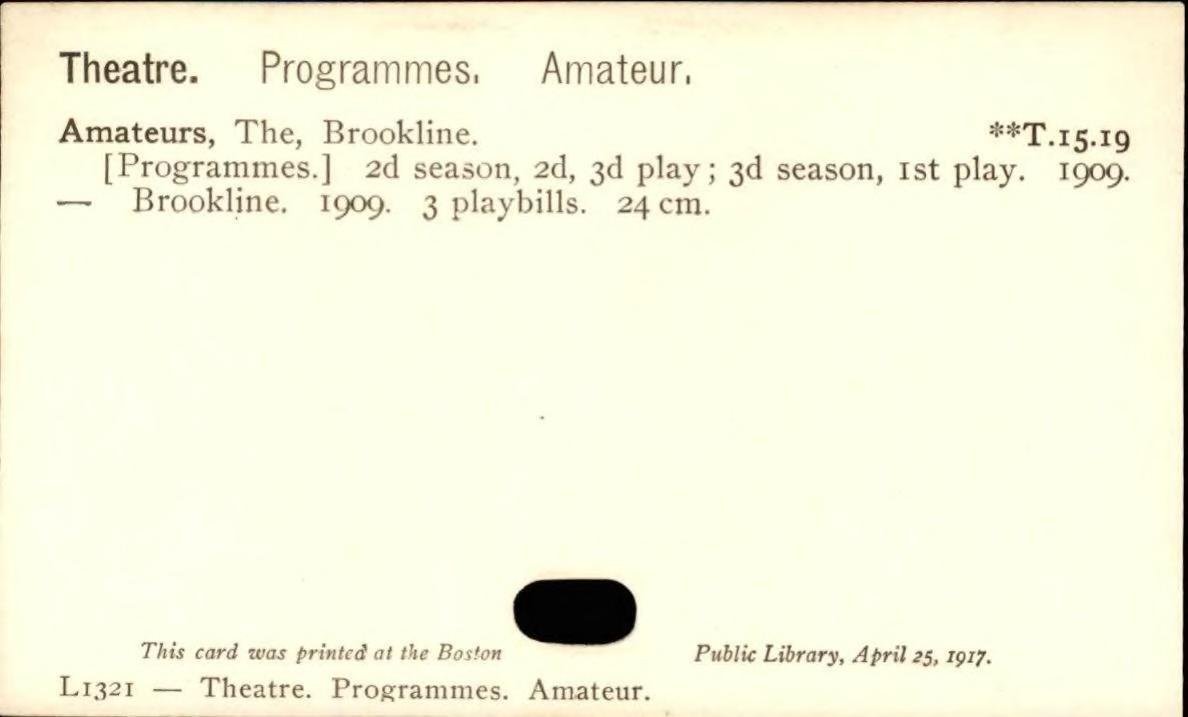 Theatre. Programmes. Amateur.

Amateurs, The, Brookline. **T.15.19

[Programmes.] 2d season, 2d, 3d play; 3d season, 1st play. 1909. — Brookline. 1909. 3 playbills. 24 cm.

This card was printed at the Boston Public Library, April 25, 1917.

L1321 — Theatre. Programmes. Amateur.